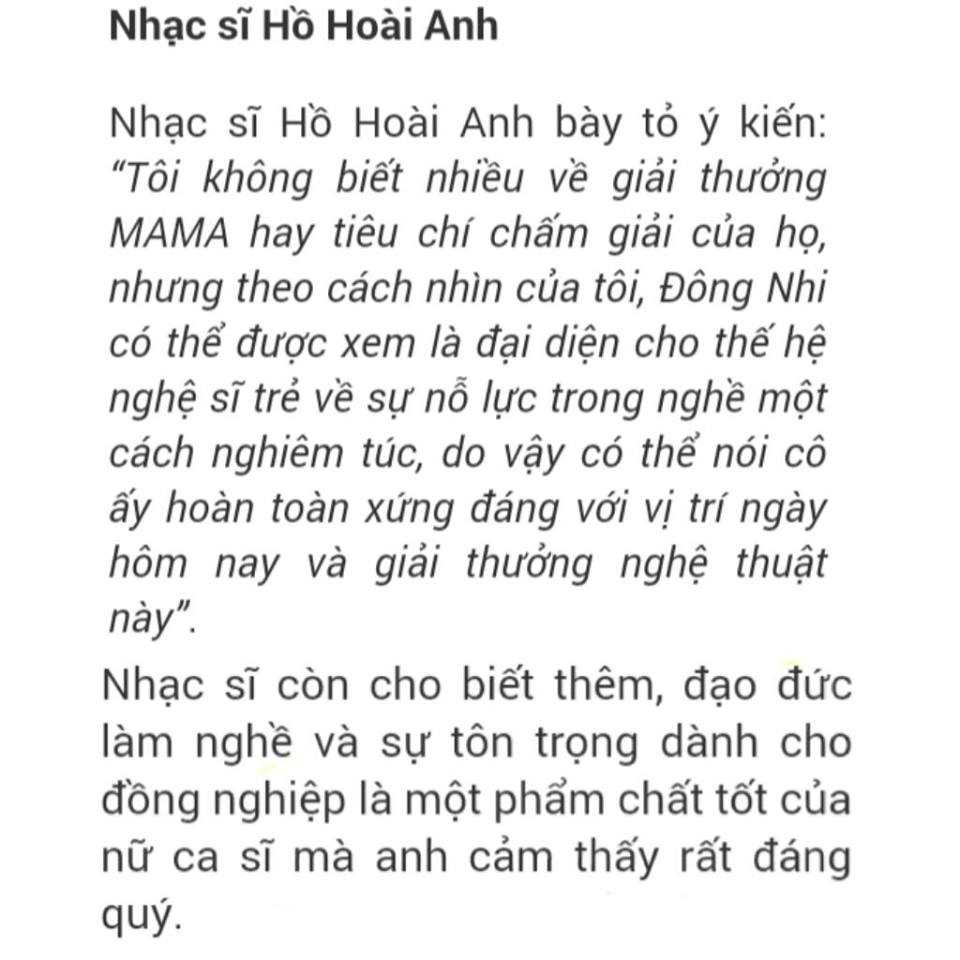 Nhạc sĩ Hồ Hoài Anh

Nhạc sĩ Hồ Hoài Anh bày tỏ ý kiến: "Tôi không biết nhiều về giải thưởng MAMA hay tiêu chí chấm giải của họ, nhưng theo cách nhìn của tôi, Đông Nhi có thể được xem là đại diện cho thế hệ nghệ sĩ trẻ về sự nỗ lực trong nghề một cách nghiêm túc, do vậy có thể nói cô ấy hoàn toàn xứng đáng với vị trí ngày hôm nay và giải thưởng nghệ thuật này".

Nhạc sĩ còn cho biết thêm, đạo đức làm nghề và sự tôn trọng dành cho đồng nghiệp là một phẩm chất tốt của nữ ca sĩ mà anh cảm thấy rất đáng quý.